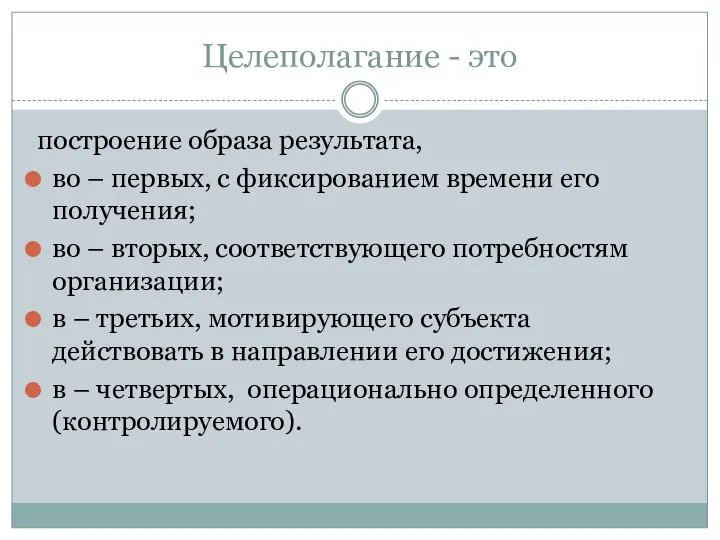 Целеполагание - это

построение образа результата,

во – первых, с фиксированием времени его получения;

во – вторых, соответствующего потребностям организации;

в – третьих, мотивирующего субъекта действовать в направлении его достижения;

в – четвертых, операционально определенного (контролируемого).